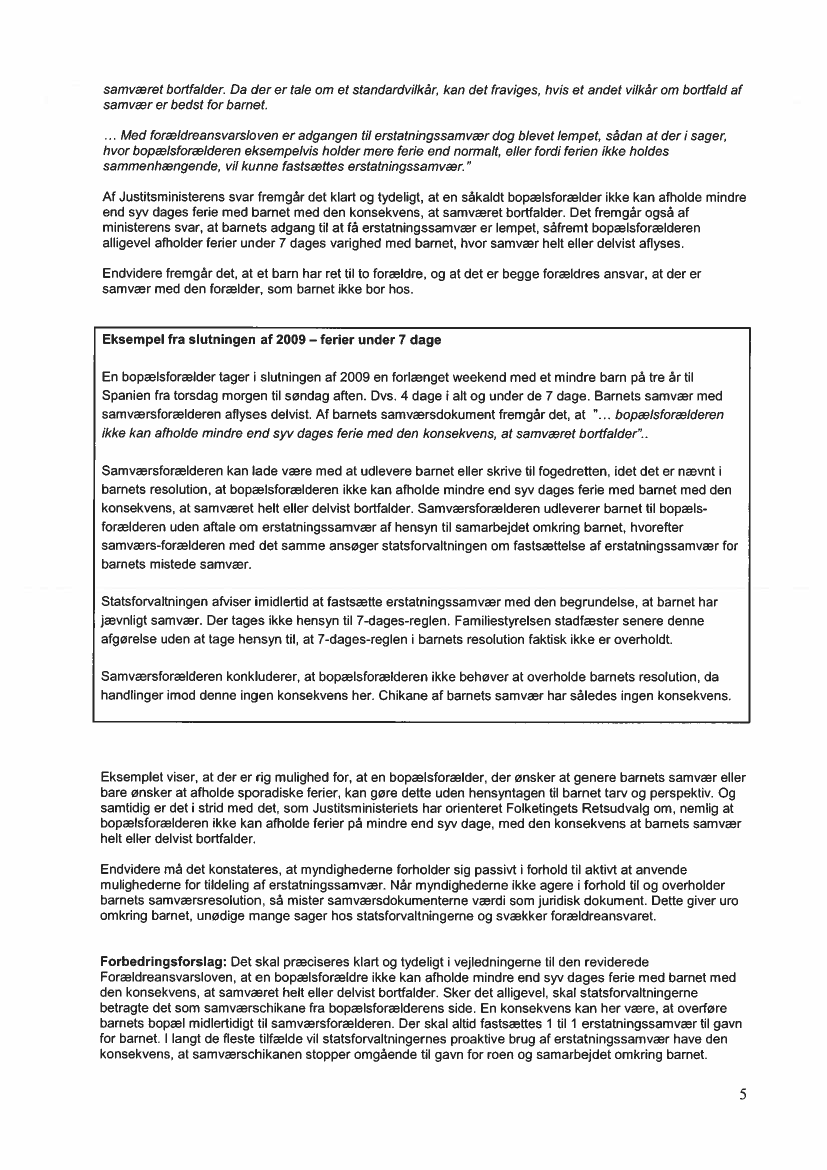 samværet bortfalder. Da der er tale om et standardvilkår, kan det fraviges, hvis et andet vilkår om bortfald af samvær er bedst for barnet.

... Med forældreansvarsloven er adgangen til erstatningssamvær dog blevet lempet, sådan at der i sager, hvor bopælsforælderen eksempelvis holder mere ferie end normalt, eller fordi ferien ikke holdes sammenhængende, vil kunne fastsættes erstatningssamvær."

Af Justitsministerens svar fremgår det klart og tydeligt, at en såkaldt bopælsforælder ikke kan afholde mindre end syv dages ferie med barnet med den konsekvens, at samværet bortfalder. Det fremgår også af ministerens svar, at barnets adgang til at få erstatningssamvær er lempet, såfremt bopælsforælderen alligevel afholder ferier under 7 dages varighed med barnet, hvor samvær helt eller delvist aflyses.

Endvidere fremgår det, at et barn har ret til to forældre, og at det er begge forældres ansvar, at der er samvær med den forælder, som barnet ikke bor hos.

Eksempel fra slutningen af 2009 – ferier under 7 dage

En bopælsforælder tager i slutningen af 2009 en forlænget weekend med et mindre barn på tre år til Spanien fra torsdag morgen til søndag aften. Dvs. 4 dage i alt og under de 7 dage. Barnets samvær med samværsforælderen aflyses delvist. Af barnets samværsdokument fremgår det, at "... bopælsforælderen ikke kan afholde mindre end syv dages ferie med den konsekvens, at samværet bortfalder"..

Samværsforælderen kan lade være med at udlevere barnet eller skrive til fogedretten, idet det er nævnt i barnets resolution, at bopælsforælderen ikke kan afholde mindre end syv dages ferie med barnet med den konsekvens, at samværet helt eller delvist bortfalder. Samværsforælderen udleverer barnet til bopælsforælderen uden aftale om erstatningssamvær af hensyn til samarbejdet omkring barnet, hvorefter samværs-forælderen med det samme ansøger statsforvaltningen om fastsættelse af erstatningssamvær for barnets mistede samvær.

Statsforvaltningen afviser imidlertid at fastsætte erstatningssamvær med den begrundelse, at barnet har jævnligt samvær. Der tages ikke hensyn til 7-dages-reglen. Familiestyrelsen stadfæster senere denne afgørelse uden at tage hensyn til, at 7-dages-reglen i barnets resolution faktisk ikke er overholdt.

Samværsforælderen konkluderer, at bopælsforælderen ikke behøver at overholde barnets resolution, da handlinger imod denne ingen konsekvens her. Chikane af barnets samvær har således ingen konsekvens.

Eksemplet viser, at der er rig mulighed for, at en bopælsforælder, der ønsker at genere barnets samvær eller bare ønsker at afholde sporadiske ferier, kan gøre dette uden hensyntagen til barnet tarv og perspektiv. Og samtidig er det i strid med det, som Justitsministeriets har orienteret Folketingets Retsudvalg om, nemlig at bopælsforælderen ikke kan afholde ferier på mindre end syv dage, med den konsekvens at barnets samvær helt eller delvist bortfalder.

Endvidere må det konstateres, at myndighederne forholder sig passivt i forhold til aktivt at anvende mulighederne for tildeling af erstatningssamvær. Når myndighederne ikke agere i forhold til og overholder barnets samværsresolution, så mister samværsdokumenterne værdi som juridisk dokument. Dette giver uro omkring barnet, unødige mange sager hos statsforvaltningerne og svækker forældreansvaret.

Forbedringsforslag: Det skal præciseres klart og tydeligt i vejledningerne til den reviderede Forældreansvarsloven, at en bopælsforældre ikke kan afholde mindre end syv dages ferie med barnet med den konsekvens, at samværet helt eller delvist bortfalder. Sker det alligevel, skal statsforvaltningerne betragte det som samværschikane fra bopælsforælderens side. En konsekvens kan her være, at overføre barnets bopæl midlertidigt til samværsforælderen. Der skal altid fastsættes 1 til 1 erstatningssamvær til gavn for barnet. I langt de fleste tilfælde vil statsforvaltningernes proaktive brug af erstatningssamvær have den konsekvens, at samværschikanen stopper omgående til gavn for roen og samarbejdet omkring barnet.

5